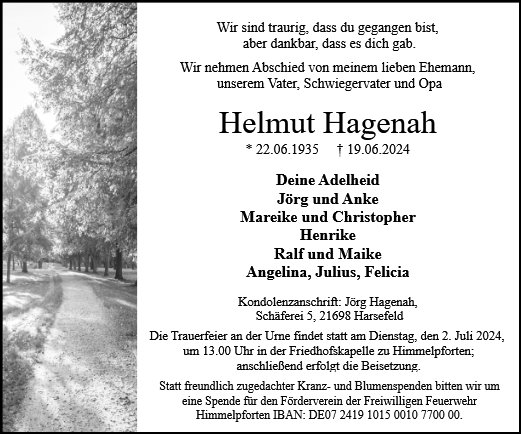 Wir sind traurig, dass du gegangen bist,
aber dankbar, dass es dich gab.

Wir nehmen Abschied von meinem lieben Ehemann,
unserem Vater, Schwiegervater und Opa

Helmut Hagenah

* 22.06.1935 † 19.06.2024

Deine Adelheid
Jörg und Anke
Mareike und Christopher
Henrike
Ralf und Maike
Angelina, Julius, Felicia

Kondolenzanschrift: Jörg Hagenah,
Schäferei 5, 21698 Harsefeld

Die Trauerfeier an der Urne findet statt am Dienstag, den 2. Juli 2024, um 13.00 Uhr in der Friedhofskapelle zu Himmelpforten; anschließend erfolgt die Beisetzung.

Statt freundlich zugedachter Kranz- und Blumenspenden bitten wir um eine Spende für den Förderverein der Freiwilligen Feuerwehr Himmelpforten IBAN: DE07 2419 1015 0010 7700 00.